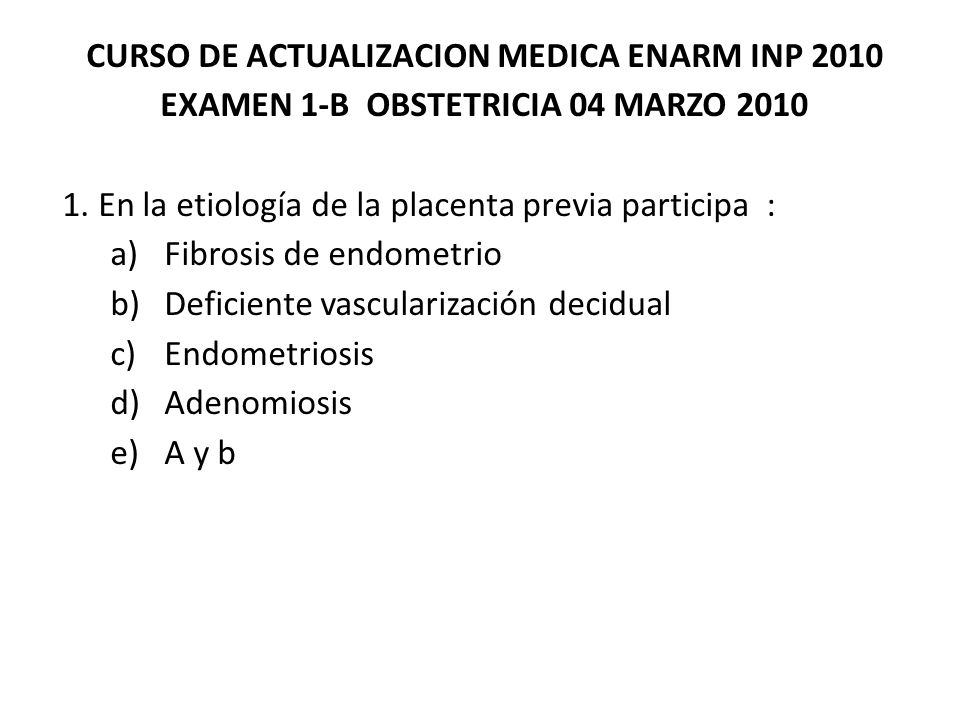 CURSO DE ACTUALIZACION MEDICA ENARM INP 2010
EXAMEN 1-B OBSTETRICIA 04 MARZO 2010

1. En la etiología de la placenta previa participa :
a) Fibrosis de endometrio
b) Deficiente vascularización decidual
c) Endometriosis
d) Adenomiosis
e) A y b